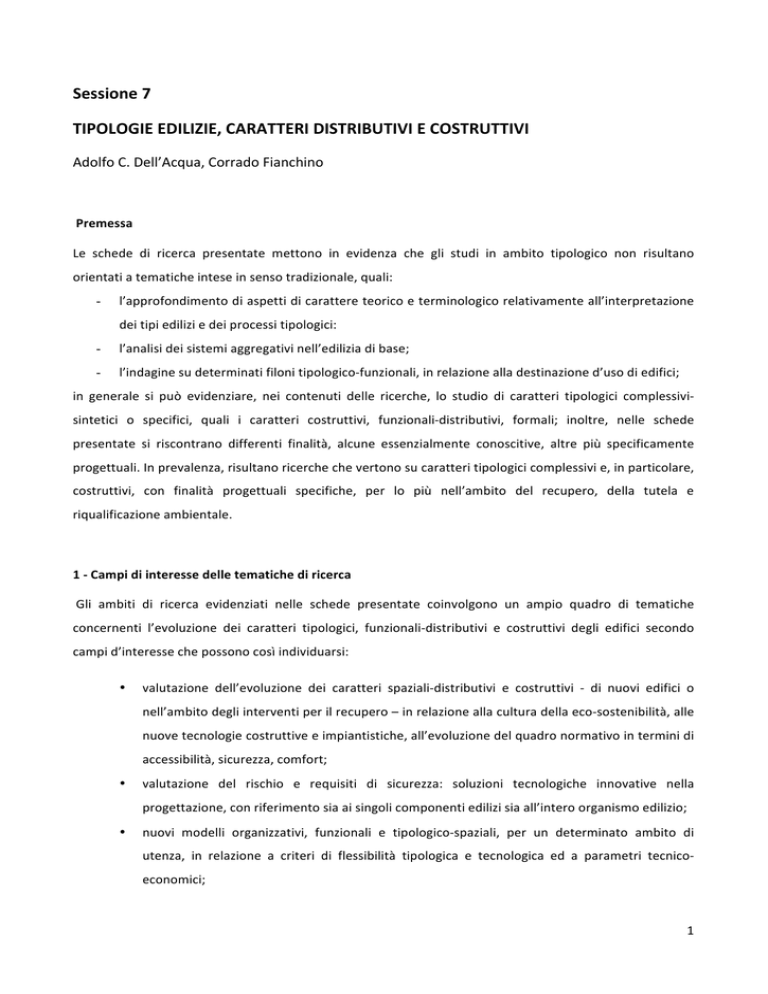 Sessione 7

TIPOLOGIE EDILIZIE, CARATTERI DISTRIBUTIVI E COSTRUTTIVI

Adolfo C. Dell'Acqua, Corrado Fianchino

Premessa

Le schede di ricerca presentate mettono in evidenza che gli studi in ambito tipologico non risultano orientati a tematiche intese in senso tradizionale, quali:

- l'approfondimento di aspetti di carattere teorico e terminologico relativamente all'interpretazione dei tipi edilizi e dei processi tipologici:
- l'analisi dei sistemi aggregativi nell'edilizia di base;
- l'indagine su determinati filoni tipologico-funzionali, in relazione alla destinazione d'uso di edifici;

in generale si può evidenziare, nei contenuti delle ricerche, lo studio di caratteri tipologici complessivi-sintetici o specifici, quali i caratteri costruttivi, funzionali-distributivi, formali; inoltre, nelle schede presentate si riscontrano differenti finalità, alcune essenzialmente conoscitive, altre più specificamente progettuali. In prevalenza, risultano ricerche che vertono su caratteri tipologici complessivi e, in particolare, costruttivi, con finalità progettuali specifiche, per lo più nell'ambito del recupero, della tutela e riqualificazione ambientale.

1 - Campi di interesse delle tematiche di ricerca

Gli ambiti di ricerca evidenziati nelle schede presentate coinvolgono un ampio quadro di tematiche concernenti l'evoluzione dei caratteri tipologici, funzionali-distributivi e costruttivi degli edifici secondo campi d'interesse che possono così individuarsi:

• valutazione dell'evoluzione dei caratteri spaziali-distributivi e costruttivi - di nuovi edifici o nell'ambito degli interventi per il recupero – in relazione alla cultura della eco-sostenibilità, alle nuove tecnologie costruttive e impiantistiche, all'evoluzione del quadro normativo in termini di accessibilità, sicurezza, comfort;

• valutazione del rischio e requisiti di sicurezza: soluzioni tecnologiche innovative nella progettazione, con riferimento sia ai singoli componenti edilizi sia all'intero organismo edilizio;

• nuovi modelli organizzativi, funzionali e tipologico-spaziali, per un determinato ambito di utenza, in relazione a criteri di flessibilità tipologica e tecnologica ed a parametri tecnico-economici;

1